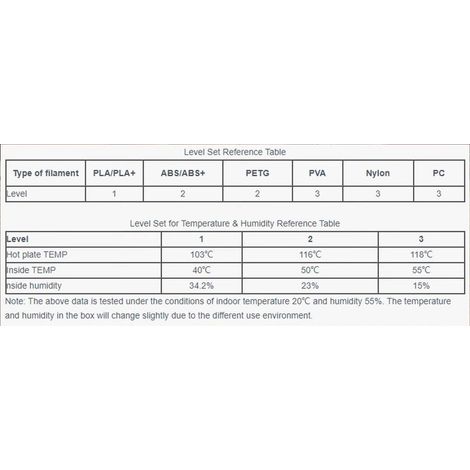 Level Set Reference Table

| Type of filament | PLA/PLA+ | ABS/ABS+ | PETG | PVA | Nylon | PC |
|---|---|---|---|---|---|---|
| Level | 1 | 2 | 2 | 3 | 3 | 3 |

Level Set for Temperature & Humidity Reference Table

| Level | 1 | 2 | 3 |
|---|---|---|---|
| Hot plate TEMP | 103℃ | 116℃ | 118℃ |
| Inside TEMP | 40℃ | 50℃ | 55℃ |
| nside humidity | 34.2% | 23% | 15% |

Note: The above data is tested under the conditions of indoor temperature 20℃ and humidity 55%. The temperature and humidity in the box will change slightly due to the different use environment.